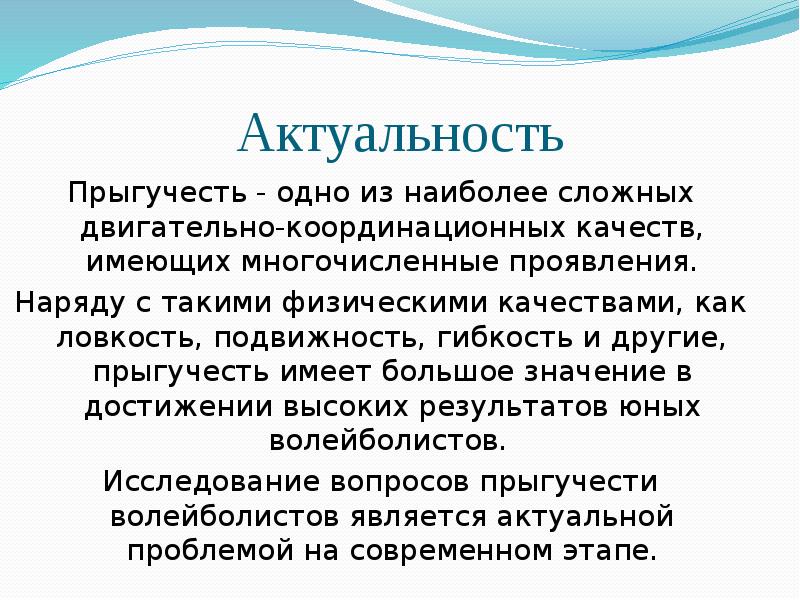 Актуальность

Прыгучесть - одно из наиболее сложных двигательно-координационных качеств, имеющих многочисленные проявления.

Наряду с такими физическими качествами, как ловкость, подвижность, гибкость и другие, прыгучесть имеет большое значение в достижении высоких результатов юных волейболистов.

Исследование вопросов прыгучести волейболистов является актуальной проблемой на современном этапе.